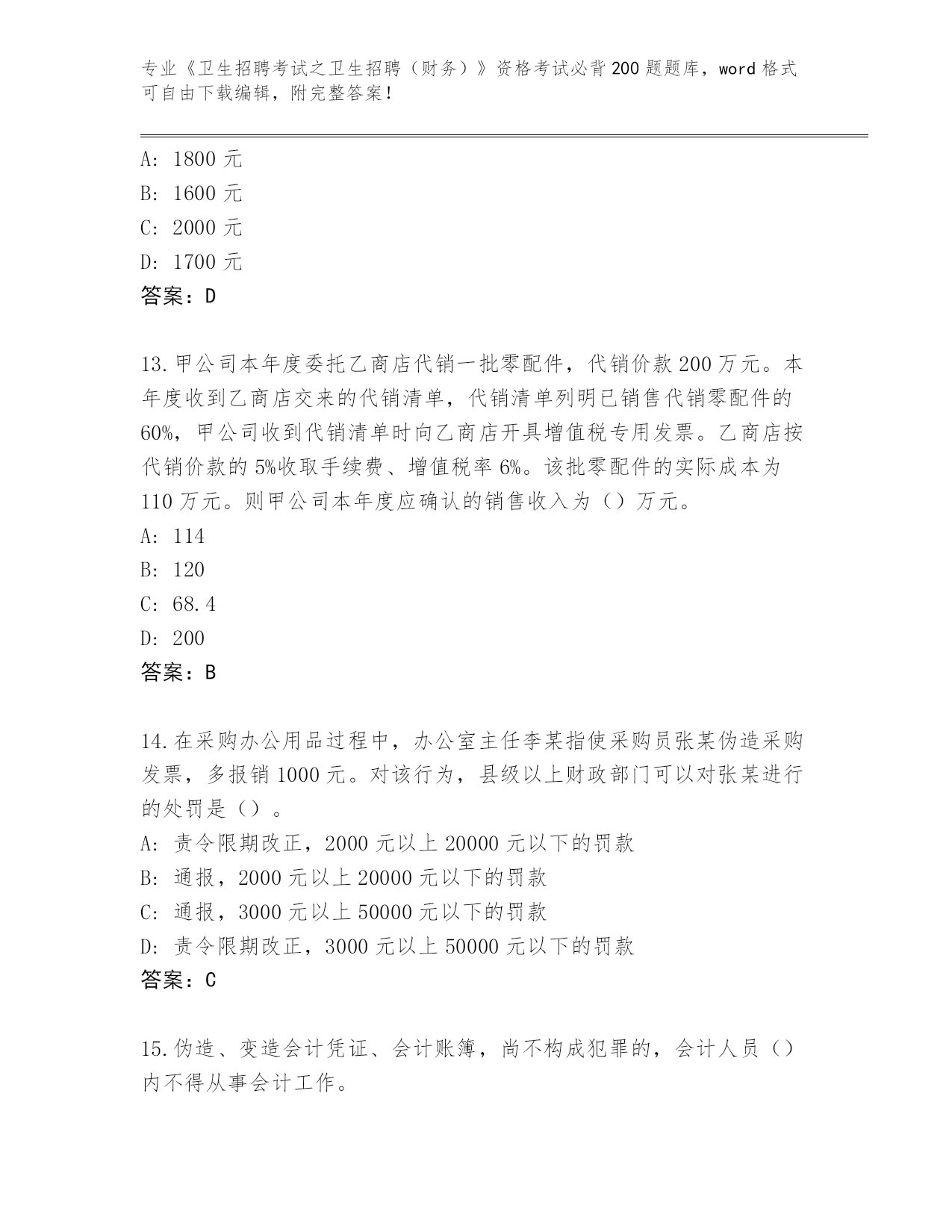 专业《卫生招聘考试之卫生招聘（财务）》资格考试必背200题题库，word格式可自由下载编辑，附完整答案！

A: 1800元
B: 1600元
C: 2000元
D: 1700元
答案：D

13.甲公司本年度委托乙商店代销一批零配件，代销价款200万元。本年度收到乙商店交来的代销清单，代销清单列明已销售代销零配件的60%，甲公司收到代销清单时向乙商店开具增值税专用发票。乙商店按代销价款的5%收取手续费、增值税率6%。该批零配件的实际成本为110万元。则甲公司本年度应确认的销售收入为（）万元。
A: 114
B: 120
C: 68.4
D: 200
答案：B

14.在采购办公用品过程中，办公室主任李某指使采购员张某伪造采购发票，多报销1000元。对该行为，县级以上财政部门可以对张某进行的处罚是（）。
A: 责令限期改正，2000元以上20000元以下的罚款
B: 通报，2000元以上20000元以下的罚款
C: 通报，3000元以上50000元以下的罚款
D: 责令限期改正，3000元以上50000元以下的罚款
答案：C

15.伪造、变造会计凭证、会计账簿，尚不构成犯罪的，会计人员（）内不得从事会计工作。